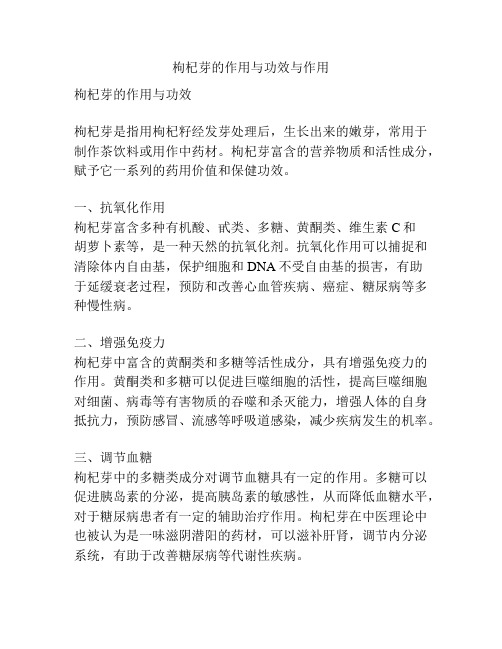 枸杞芽的作用与功效与作用

枸杞芽的作用与功效

枸杞芽是指用枸杞籽经发芽处理后，生长出来的嫩芽，常用于制作茶饮料或用作中药材。枸杞芽富含的营养物质和活性成分，赋予它一系列的药用价值和保健功效。

一、抗氧化作用
枸杞芽富含多种有机酸、甙类、多糖、黄酮类、维生素 C 和胡萝卜素等，是一种天然的抗氧化剂。抗氧化作用可以捕捉和清除体内自由基，保护细胞和 DNA 不受自由基的损害，有助于延缓衰老过程，预防和改善心血管疾病、癌症、糖尿病等多种慢性病。

二、增强免疫力
枸杞芽中富含的黄酮类和多糖等活性成分，具有增强免疫力的作用。黄酮类和多糖可以促进巨噬细胞的活性，提高巨噬细胞对细菌、病毒等有害物质的吞噬和杀灭能力，增强人体的自身抵抗力，预防感冒、流感等呼吸道感染，减少疾病发生的机率。

三、调节血糖
枸杞芽中的多糖类成分对调节血糖具有一定的作用。多糖可以促进胰岛素的分泌，提高胰岛素的敏感性，从而降低血糖水平，对于糖尿病患者有一定的辅助治疗作用。枸杞芽在中医理论中也被认为是一味滋阴潜阳的药材，可以滋补肝肾，调节内分泌系统，有助于改善糖尿病等代谢性疾病。